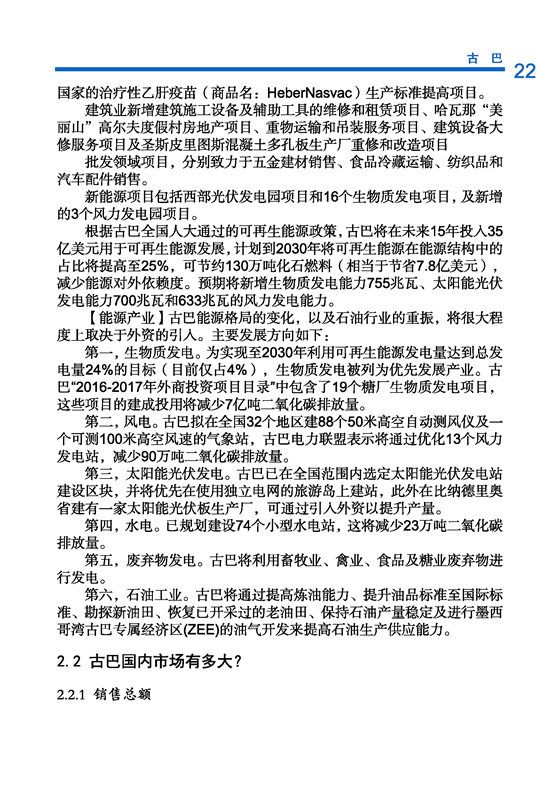 古 巴 22

国家的治疗性乙肝疫苗（商品名：HeberNasvac）生产标准提高项目。

建筑业新增建筑施工设备及辅助工具的维修和租赁项目、哈瓦那“美丽山”高尔夫度假村房地产项目、重物运输和吊装服务项目、建筑设备大修服务项目及圣斯皮里图斯混凝土多孔板生产厂重修和改造项目

批发领域项目，分别致力于五金建材销售、食品冷藏运输、纺织品和汽车配件销售。

新能源项目包括西部光伏发电园项目和16个生物质发电项目，及新增的3个风力发电园项目。

根据古巴全国人大通过的可再生能源政策，古巴将在未来15年投入35亿美元用于可再生能源发展，计划到2030年将可再生能源在能源结构中的占比将提高至25%，可节约130万吨化石燃料（相当于节省7.8亿美元），减少能源对外依赖度。预期将新增生物质发电能力755兆瓦、太阳能光伏发电能力700兆瓦和633兆瓦的风力发电能力。

【能源产业】古巴能源格局的变化，以及石油行业的重振，将很大程度上取决于外资的引入。主要发展方向如下：

第一，生物质发电。为实现至2030年利用可再生能源发电量达到总发电量24%的目标（目前仅占4%），生物质发电被列为优先发展产业。古巴“2016-2017年外商投资项目目录”中包含了19个糖厂生物质发电项目，这些项目的建成投用将减少7亿吨二氧化碳排放量。

第二，风电。古巴拟在全国32个地区建88个50米高空自动测风仪及一个可测100米高空风速的气象站，古巴电力联盟表示将通过优化13个风力发电站，减少90万吨二氧化碳排放量。

第三，太阳能光伏发电。古巴已在全国范围内选定太阳能光伏发电站建设区块，并将优先在使用独立电网的旅游岛上建站，此外在比纳德里奥省建有一家太阳能光伏板生产厂，可通过引入外资以提升产量。

第四，水电。已规划建设74个小型水电站，这将减少23万吨二氧化碳排放量。

第五，废弃物发电。古巴将利用畜牧业、禽业、食品及糖业废弃物进行发电。

第六，石油工业。古巴将通过提高炼油能力、提升油品标准至国际标准、勘探新油田、恢复已开采过的老油田、保持石油产量稳定及进行墨西哥湾古巴专属经济区(ZEE)的油气开发来提高石油生产供应能力。

2.2 古巴国内市场有多大?

2.2.1 销售总额